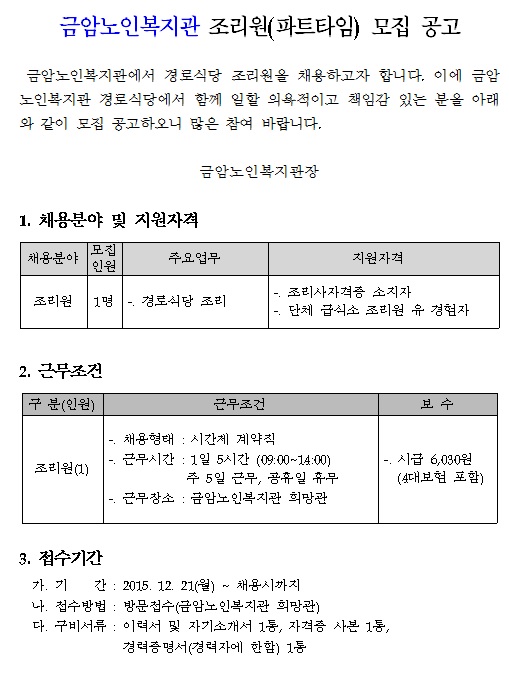 금암노인복지관 조리원(파트타임) 모집 공고

금암노인복지관에서 경로식당 조리원을 채용하고자 합니다. 이에 금암노인복지관 경로식당에서 함께 일할 의욕적이고 책임감 있는 분을 아래와 같이 모집 공고하오니 많은 참여 바랍니다.

금암노인복지관장

1. 채용분야 및 지원자격

| 채용분야 | 모집인원 | 주요업무 | 지원자격 |
|---|---|---|---|
| 조리원 | 1명 | -. 경로식당 조리 | -. 조리사자격증 소지자 -. 단체 급식소 조리원 유 경험자 |

2. 근무조건

| 구 분(인원) | 근무조건 | 보 수 |
|---|---|---|
| 조리원(1) | -. 채용형태 : 시간제 계약직 -. 근무시간 : 1일 5시간 (09:00~14:00) 주 5일 근무, 공휴일 휴무 -. 근무장소 : 금암노인복지관 희망관 | -. 시급 6,030원 (4대보험 포함) |

3. 접수기간

가. 기 간 : 2015. 12. 21(월) ~ 채용시까지
나. 접수방법 : 방문접수(금암노인복지관 희망관)
다. 구비서류 : 이력서 및 자기소개서 1통, 자격증 사본 1통,
경력증명서(경력자에 한함) 1통